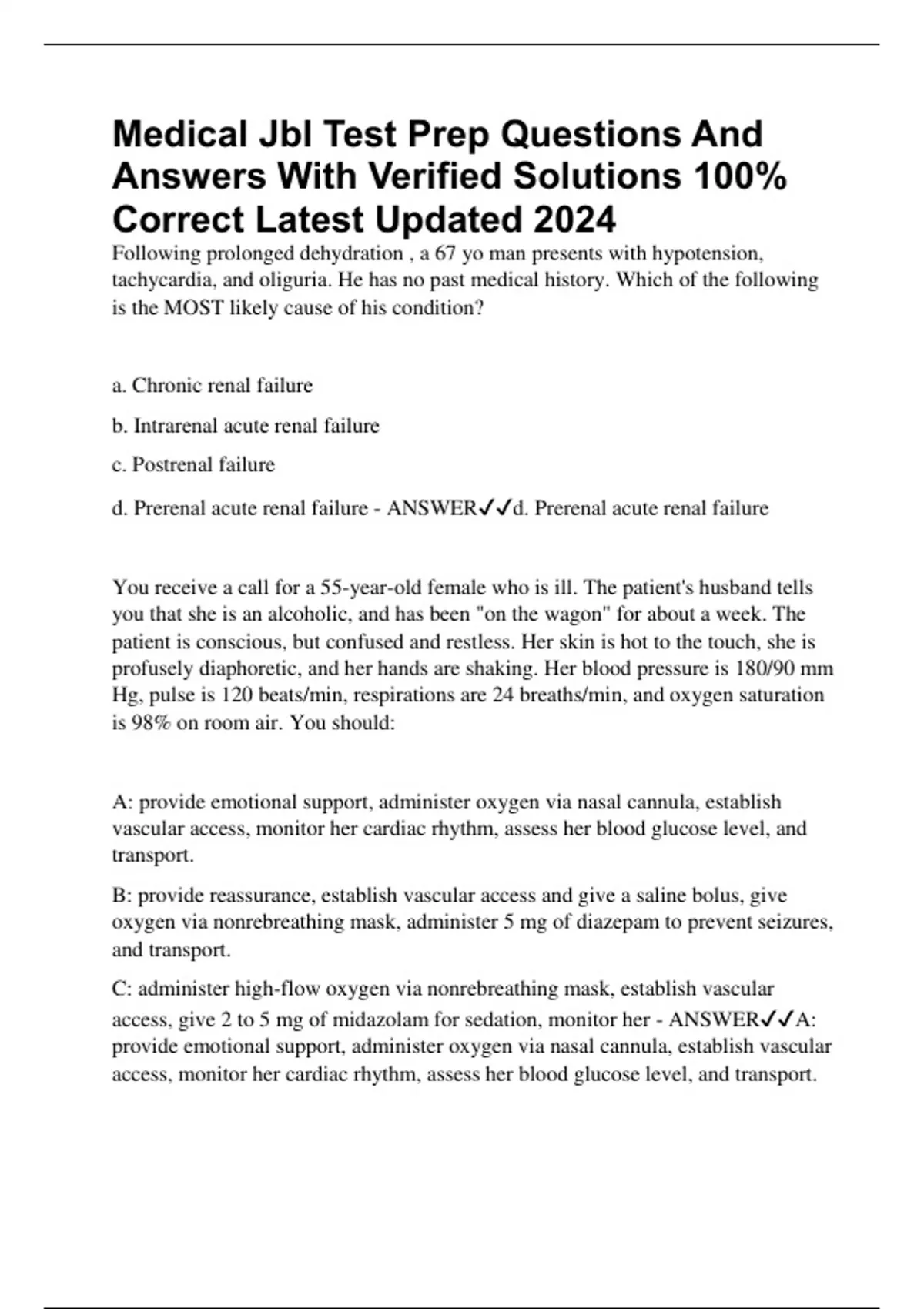 Medical Jbl Test Prep Questions And Answers With Verified Solutions 100% Correct Latest Updated 2024

Following prolonged dehydration , a 67 yo man presents with hypotension, tachycardia, and oliguria. He has no past medical history. Which of the following is the MOST likely cause of his condition?

a. Chronic renal failure

b. Intrarenal acute renal failure

c. Postrenal failure

d. Prerenal acute renal failure - ANSWER✓✓d. Prerenal acute renal failure

You receive a call for a 55-year-old female who is ill. The patient's husband tells you that she is an alcoholic, and has been "on the wagon" for about a week. The patient is conscious, but confused and restless. Her skin is hot to the touch, she is profusely diaphoretic, and her hands are shaking. Her blood pressure is 180/90 mm Hg, pulse is 120 beats/min, respirations are 24 breaths/min, and oxygen saturation is 98% on room air. You should:

A: provide emotional support, administer oxygen via nasal cannula, establish vascular access, monitor her cardiac rhythm, assess her blood glucose level, and transport.

B: provide reassurance, establish vascular access and give a saline bolus, give oxygen via nonrebreathing mask, administer 5 mg of diazepam to prevent seizures, and transport.

C: administer high-flow oxygen via nonrebreathing mask, establish vascular access, give 2 to 5 mg of midazolam for sedation, monitor her - ANSWER✓✓A: provide emotional support, administer oxygen via nasal cannula, establish vascular access, monitor her cardiac rhythm, assess her blood glucose level, and transport.